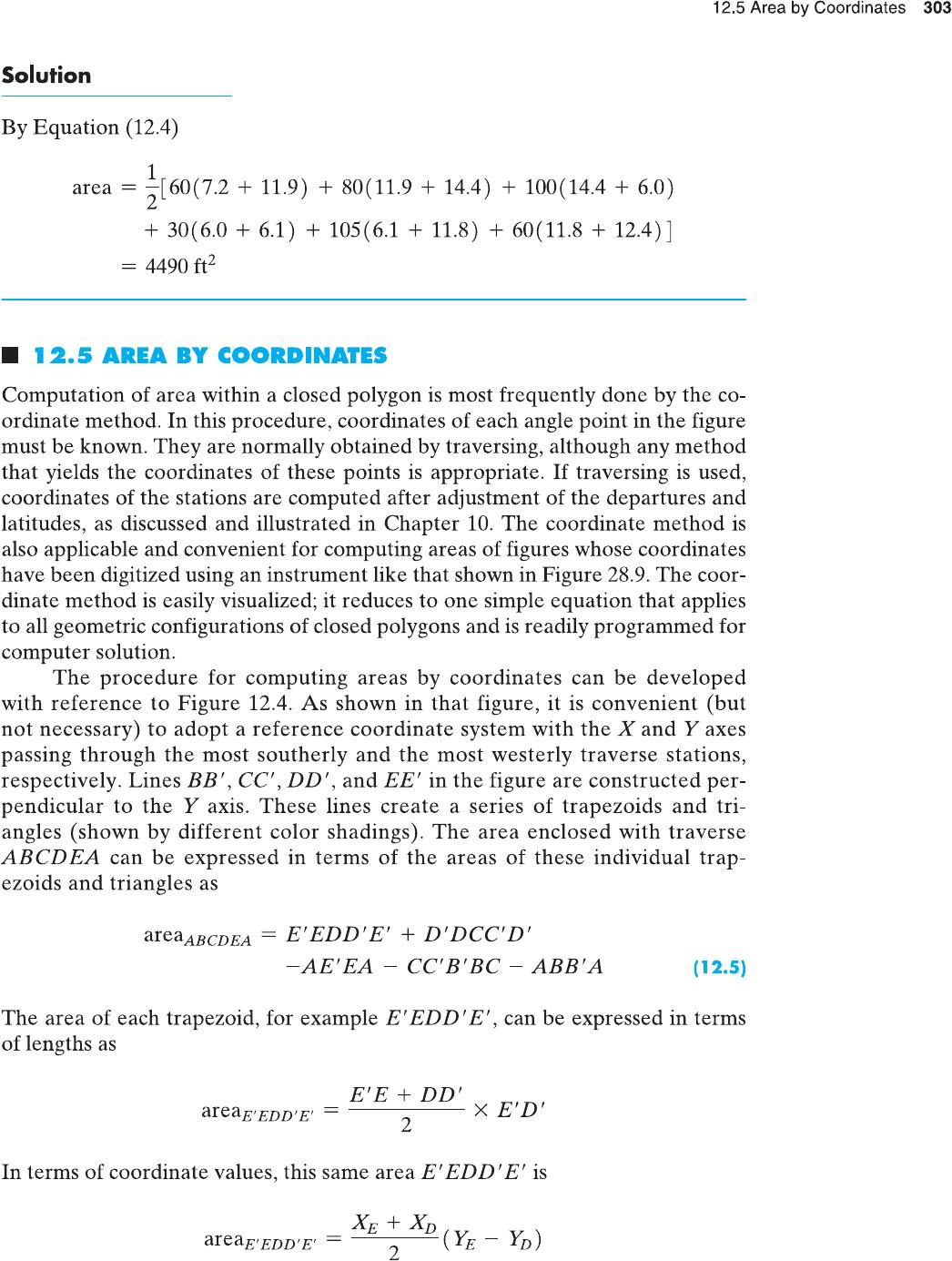 12.5 Area by Coordinates 303

Solution

By Equation (12.4)

$\text{area} = \frac{1}{2}[60(7.2 + 11.9) + 80(11.9 + 14.4) + 100(14.4 + 6.0)$
$+ 30(6.0 + 6.1) + 105(6.1 + 11.8) + 60(11.8 + 12.4)]$
$= 4490 \text{ ft}^2$

■ 12.5 AREA BY COORDINATES

Computation of area within a closed polygon is most frequently done by the coordinate method. In this procedure, coordinates of each angle point in the figure must be known. They are normally obtained by traversing, although any method that yields the coordinates of these points is appropriate. If traversing is used, coordinates of the stations are computed after adjustment of the departures and latitudes, as discussed and illustrated in Chapter 10. The coordinate method is also applicable and convenient for computing areas of figures whose coordinates have been digitized using an instrument like that shown in Figure 28.9. The coordinate method is easily visualized; it reduces to one simple equation that applies to all geometric configurations of closed polygons and is readily programmed for computer solution.

The procedure for computing areas by coordinates can be developed with reference to Figure 12.4. As shown in that figure, it is convenient (but not necessary) to adopt a reference coordinate system with the $X$ and $Y$ axes passing through the most southerly and the most westerly traverse stations, respectively. Lines $BB'$, $CC'$, $DD'$, and $EE'$ in the figure are constructed perpendicular to the $Y$ axis. These lines create a series of trapezoids and triangles (shown by different color shadings). The area enclosed with traverse $ABCDEA$ can be expressed in terms of the areas of these individual trapezoids and triangles as

$\text{area}_{ABCDEA} = E'EDD'E' + D'DCC'D'$
$-AE'EA - CC'B'BC - ABB'A$ (12.5)

The area of each trapezoid, for example $E'EDD'E'$, can be expressed in terms of lengths as

$\text{area}_{E'EDD'E'} = \frac{E'E + DD'}{2} \times E'D'$

In terms of coordinate values, this same area $E'EDD'E'$ is

$\text{area}_{E'EDD'E'} = \frac{X_E + X_D}{2}(Y_E - Y_D)$